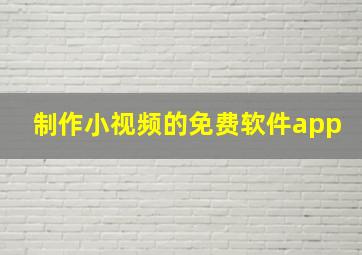 制作小视频的免费软件app